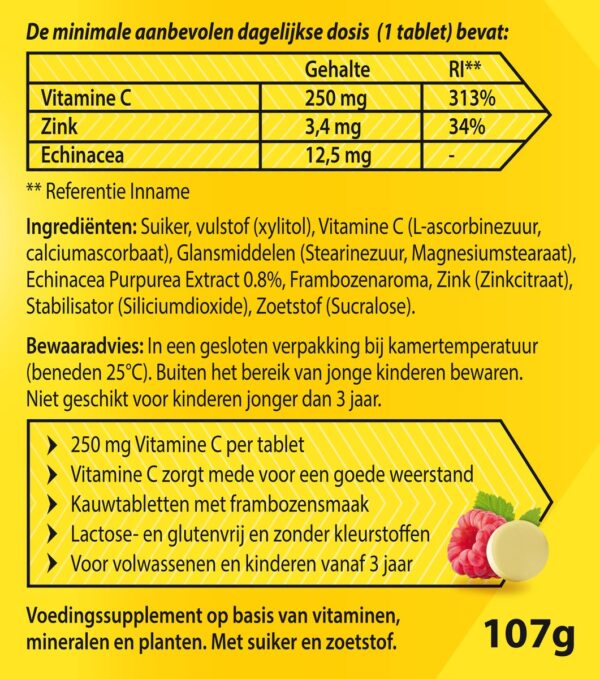 De minimale aanbevolen dagelijkse dosis (1 tablet) bevat:

| | Gehalte | RI** |
|---|---|---|
| Vitamine C | 250 mg | 313% |
| Zink | 3,4 mg | 34% |
| Echinacea | 12,5 mg | - |

** Referentie Inname

Ingrediënten: Suiker, vulstof (xylitol), Vitamine C (L-ascorbinezuur, calciumascorbaat), Glansmiddelen (Stearinezuur, Magnesiumstearaat), Echinacea Purpurea Extract 0.8%, Frambozenaroma, Zink (Zinkcitraat), Stabilisator (Siliciumdioxide), Zoetstof (Sucralose).

Bewaaradvies: In een gesloten verpakking bij kamertemperatuur (beneden 25°C). Buiten het bereik van jonge kinderen bewaren. Niet geschikt voor kinderen jonger dan 3 jaar.

250 mg Vitamine C per tablet
Vitamine C zorgt mede voor een goede weerstand
Kauwtabletten met frambozensmaak
Lactose- en glutenvrij en zonder kleurstoffen
Voor volwassenen en kinderen vanaf 3 jaar

Voedingssupplement op basis van vitaminen, mineralen en planten. Met suiker en zoetstof.

107g